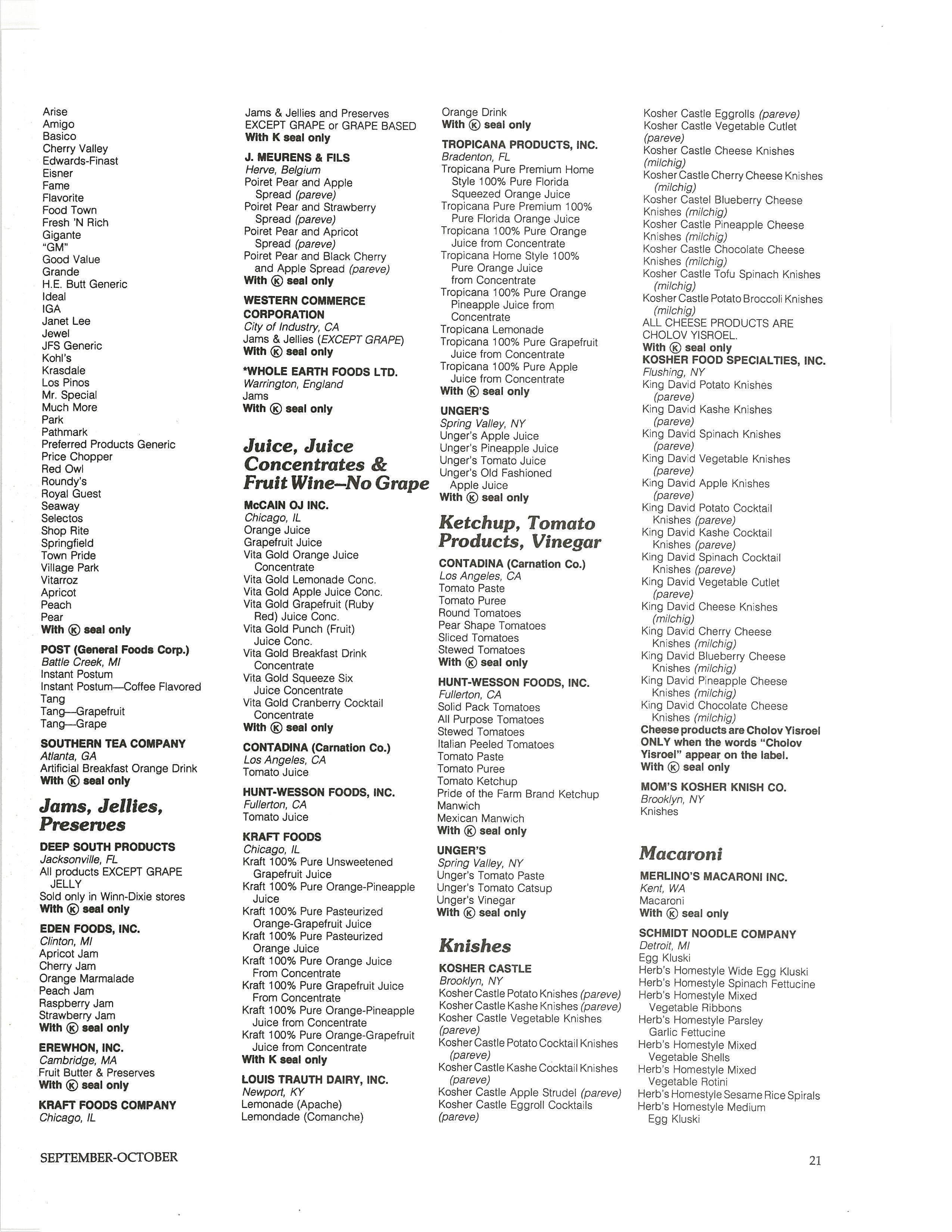 Arise
Amigo
Basico
Cherry Valley
Edwards-Finast
Eisner
Fame
Flavorite
Food Town
Fresh 'N Rich
Gigante
"GM"
Good Value
Grande
H.E. Butt Generic
Ideal
IGA
Janet Lee
Jewel
JFS Generic
Kohl's
Krasdale
Los Pinos
Mr. Special
Much More
Park
Pathmark
Preferred Products Generic
Price Chopper
Red Owl
Roundy's
Royal Guest
Seaway
Selectos
Shop Rite
Springfield
Town Pride
Village Park
Vitarroz
Apricot
Peach
Pear
With Ⓚ seal only

POST (General Foods Corp.)
Battle Creek, MI
Instant Postum
Instant Postum—Coffee Flavored
Tang
Tang—Grapefruit
Tang—Grape

SOUTHERN TEA COMPANY
Atlanta, GA
Artificial Breakfast Orange Drink
With Ⓚ seal only

Jams, Jellies, Preserves

DEEP SOUTH PRODUCTS
Jacksonville, FL
All products EXCEPT GRAPE JELLY
Sold only in Winn-Dixie stores
With Ⓚ seal only

EDEN FOODS, INC.
Clinton, MI
Apricot Jam
Cherry Jam
Orange Marmalade
Peach Jam
Raspberry Jam
Strawberry Jam
With Ⓚ seal only

EREWHON, INC.
Cambridge, MA
Fruit Butter & Preserves
With Ⓚ seal only

KRAFT FOODS COMPANY
Chicago, IL
Jams & Jellies and Preserves
EXCEPT GRAPE or GRAPE BASED
With K seal only

J. MEURENS & FILS
Herve, Belgium
Poiret Pear and Apple Spread (pareve)
Poiret Pear and Strawberry Spread (pareve)
Poiret Pear and Apricot Spread (pareve)
Poiret Pear and Black Cherry and Apple Spread (pareve)
With Ⓚ seal only

WESTERN COMMERCE CORPORATION
City of Industry, CA
Jams & Jellies (EXCEPT GRAPE)
With Ⓚ seal only

*WHOLE EARTH FOODS LTD.
Warrington, England
Jams
With Ⓚ seal only

Juice, Juice Concentrates & Fruit Wine–No Grape

McCAIN OJ INC.
Chicago, IL
Orange Juice
Grapefruit Juice
Vita Gold Orange Juice Concentrate
Vita Gold Lemonade Conc.
Vita Gold Apple Juice Conc.
Vita Gold Grapefruit (Ruby Red) Juice Conc.
Vita Gold Punch (Fruit) Juice Conc.
Vita Gold Breakfast Drink Concentrate
Vita Gold Squeeze Six Juice Concentrate
Vita Gold Cranberry Cocktail Concentrate
With Ⓚ seal only

CONTADINA (Carnation Co.)
Los Angeles, CA
Tomato Juice

HUNT-WESSON FOODS, INC.
Fullerton, CA
Tomato Juice

KRAFT FOODS
Chicago, IL
Kraft 100% Pure Unsweetened Grapefruit Juice
Kraft 100% Pure Orange-Pineapple Juice
Kraft 100% Pure Pasteurized Orange-Grapefruit Juice
Kraft 100% Pure Pasteurized Orange Juice
Kraft 100% Pure Orange Juice From Concentrate
Kraft 100% Pure Grapefruit Juice From Concentrate
Kraft 100% Pure Orange-Pineapple Juice from Concentrate
Kraft 100% Pure Orange-Grapefruit Juice from Concentrate
With K seal only

LOUIS TRAUTH DAIRY, INC.
Newport, KY
Lemonade (Apache)
Lemondade (Comanche)
Orange Drink
With Ⓚ seal only

TROPICANA PRODUCTS, INC.
Bradenton, FL
Tropicana Pure Premium Home Style 100% Pure Florida Squeezed Orange Juice
Tropicana Pure Premium 100% Pure Florida Orange Juice
Tropicana 100% Pure Orange Juice from Concentrate
Tropicana Home Style 100% Pure Orange Juice from Concentrate
Tropicana 100% Pure Orange Pineapple Juice from Concentrate
Tropicana Lemonade
Tropicana 100% Pure Grapefruit Juice from Concentrate
Tropicana 100% Pure Apple Juice from Concentrate
With Ⓚ seal only

UNGER'S
Spring Valley, NY
Unger's Apple Juice
Unger's Pineapple Juice
Unger's Tomato Juice
Unger's Old Fashioned Apple Juice
With Ⓚ seal only

Ketchup, Tomato Products, Vinegar

CONTADINA (Carnation Co.)
Los Angeles, CA
Tomato Paste
Tomato Puree
Round Tomatoes
Pear Shape Tomatoes
Sliced Tomatoes
Stewed Tomatoes
With Ⓚ seal only

HUNT-WESSON FOODS, INC.
Fullerton, CA
Solid Pack Tomatoes
All Purpose Tomatoes
Stewed Tomatoes
Italian Peeled Tomatoes
Tomato Paste
Tomato Puree
Tomato Ketchup
Pride of the Farm Brand Ketchup
Manwich
Mexican Manwich
With Ⓚ seal only

UNGER'S
Spring Valley, NY
Unger's Tomato Paste
Unger's Tomato Catsup
Unger's Vinegar
With Ⓚ seal only

Knishes

KOSHER CASTLE
Brooklyn, NY
Kosher Castle Potato Knishes (pareve)
Kosher Castle Kashe Knishes (pareve)
Kosher Castle Vegetable Knishes (pareve)
Kosher Castle Potato Cocktail Knishes (pareve)
Kosher Castle Kashe Cocktail Knishes (pareve)
Kosher Castle Apple Strudel (pareve)
Kosher Castle Eggroll Cocktails (pareve)
Kosher Castle Eggrolls (pareve)
Kosher Castle Vegetable Cutlet (pareve)
Kosher Castle Cheese Knishes (milchig)
Kosher Castle Cherry Cheese Knishes (milchig)
Kosher Castel Blueberry Cheese Knishes (milchig)
Kosher Castle Pineapple Cheese Knishes (milchig)
Kosher Castle Chocolate Cheese Knishes (milchig)
Kosher Castle Tofu Spinach Knishes (milchig)
Kosher Castle Potato Broccoli Knishes (milchig)
ALL CHEESE PRODUCTS ARE CHOLOV YISROEL.
With Ⓚ seal only

KOSHER FOOD SPECIALTIES, INC.
Flushing, NY
King David Potato Knishes (pareve)
King David Kashe Knishes (pareve)
King David Spinach Knishes (pareve)
King David Vegetable Knishes (pareve)
King David Apple Knishes (pareve)
King David Potato Cocktail Knishes (pareve)
King David Kashe Cocktail Knishes (pareve)
King David Spinach Cocktail Knishes (pareve)
King David Vegetable Cutlet (pareve)
King David Cheese Knishes (milchig)
King David Cherry Cheese Knishes (milchig)
King David Blueberry Cheese Knishes (milchig)
King David Pineapple Cheese Knishes (milchig)
King David Chocolate Cheese Knishes (milchig)
Cheese products are Cholov Yisroel ONLY when the words "Cholov Yisroel" appear on the label.
With Ⓚ seal only

MOM'S KOSHER KNISH CO.
Brooklyn, NY
Knishes

Macaroni

MERLINO'S MACARONI INC.
Kent, WA
Macaroni
With Ⓚ seal only

SCHMIDT NOODLE COMPANY
Detroit, MI
Egg Kluski
Herb's Homestyle Wide Egg Kluski
Herb's Homestyle Spinach Fettucine
Herb's Homestyle Mixed Vegetable Ribbons
Herb's Homestyle Parsley Garlic Fettucine
Herb's Homestyle Mixed Vegetable Shells
Herb's Homestyle Mixed Vegetable Rotini
Herb's Homestyle Sesame Rice Spirals
Herb's Homestyle Medium Egg Kluski

SEPTEMBER-OCTOBER

21